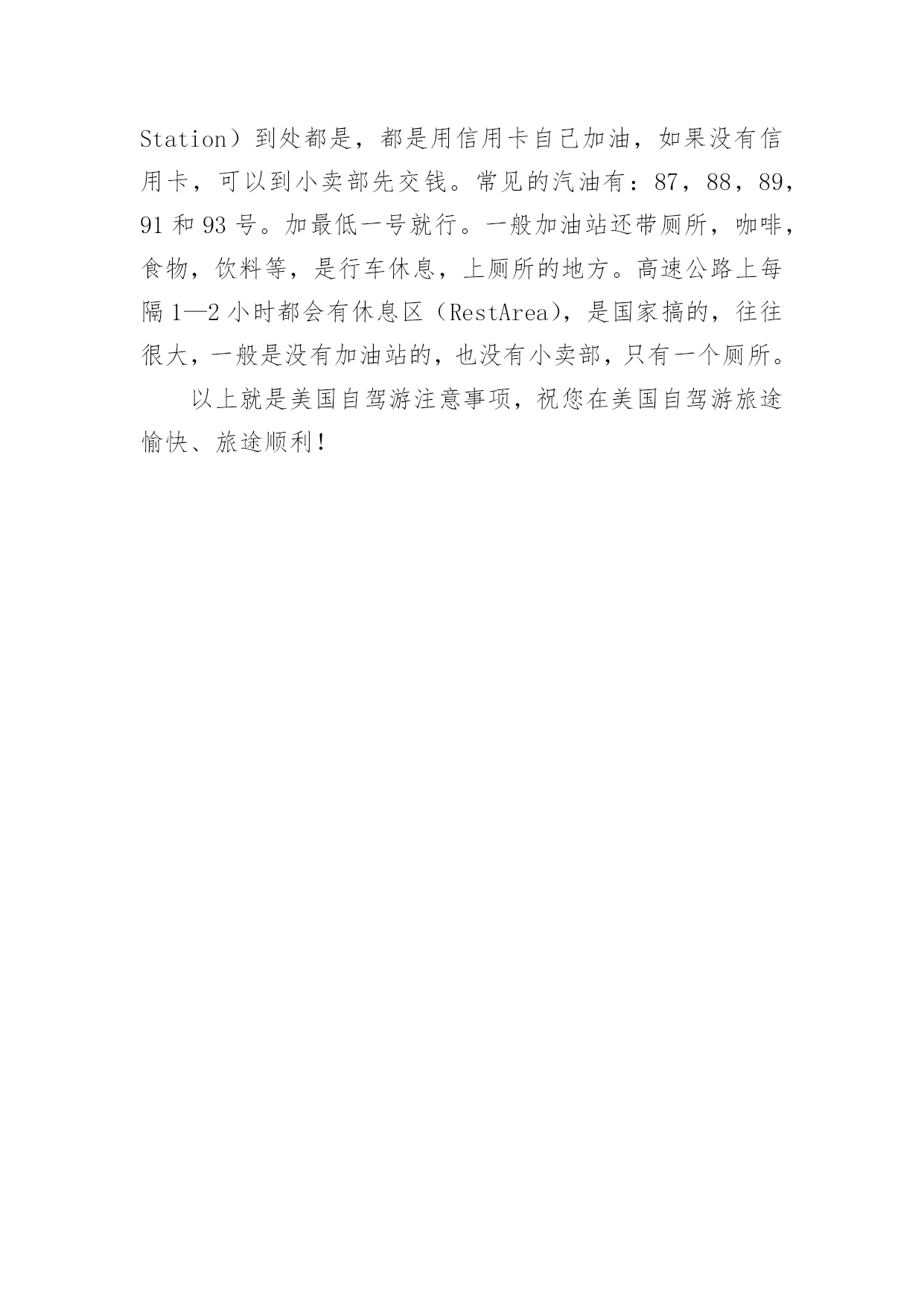 Station）到处都是，都是用信用卡自己加油，如果没有信用卡，可以到小卖部先交钱。常见的汽油有：87，88，89，91和93号。加最低一号就行。一般加油站还带厕所，咖啡，食物，饮料等，是行车休息，上厕所的地方。高速公路上每隔1—2小时都会有休息区（RestArea），是国家搞的，往往很大，一般是没有加油站的，也没有小卖部，只有一个厕所。

以上就是美国自驾游注意事项，祝您在美国自驾游旅途愉快、旅途顺利！